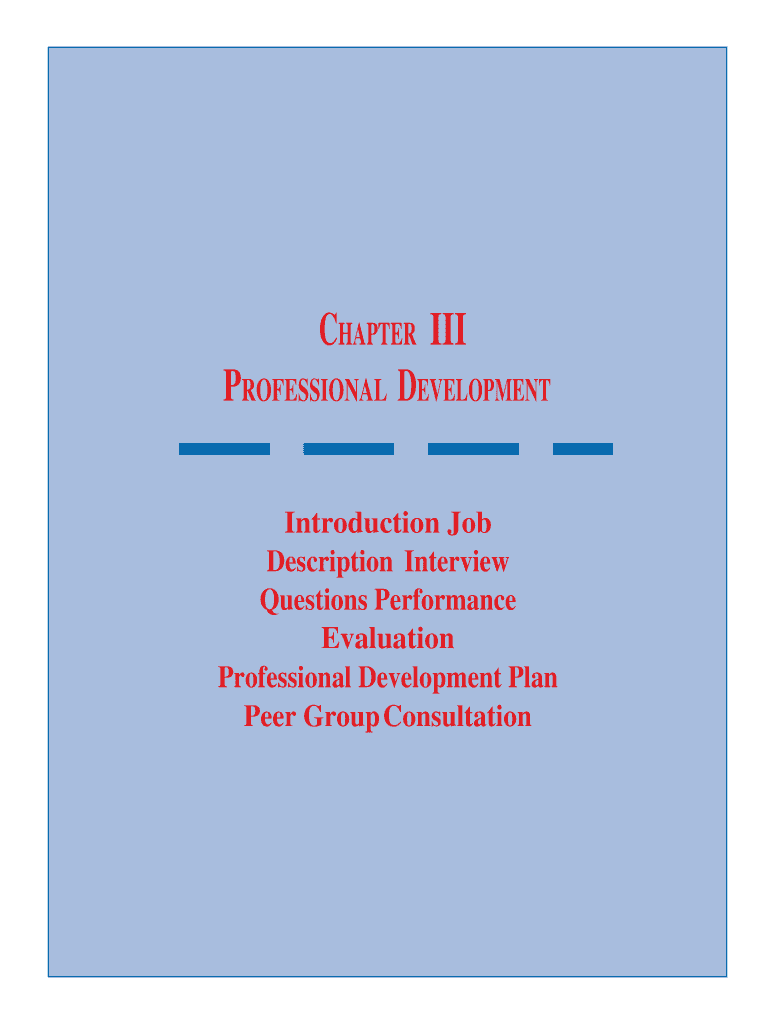 CHAPTER III
PROFESSIONAL DEVELOPMENT

Introduction Job
Description Interview
Questions Performance
Evaluation
Professional Development Plan
Peer Group Consultation